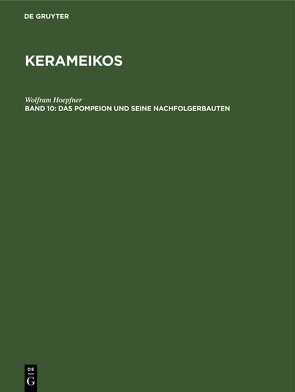 DE GRUYTER

KERAMEIKOS

Wolfram Hoepfner
BAND 10: DAS POMPEION UND SEINE NACHFOLGERBAUTEN

DE
G